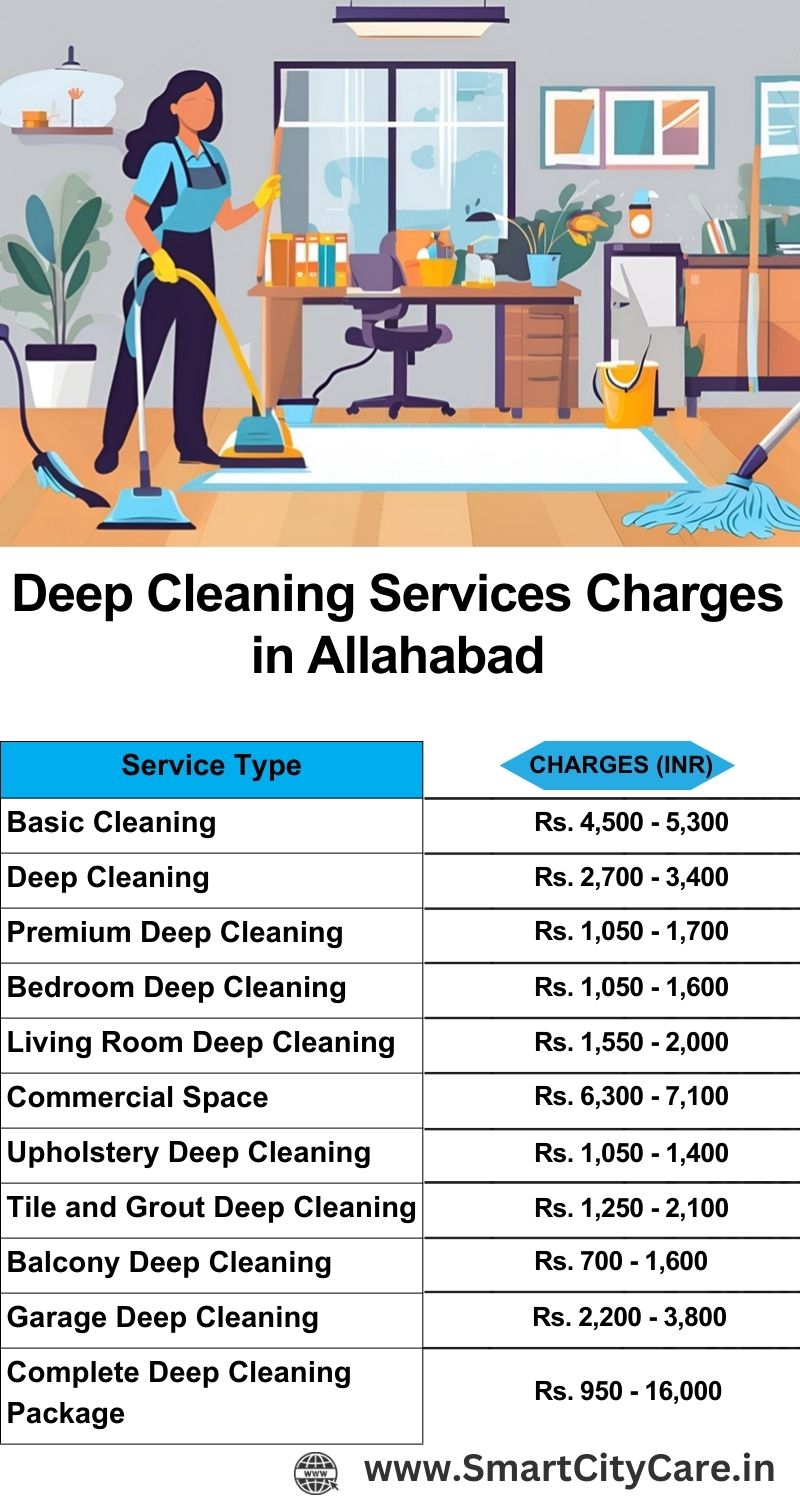 Deep Cleaning Services Charges in Allahabad

| Service Type | CHARGES (INR) |
|---|---|
| Basic Cleaning | Rs. 4,500 - 5,300 |
| Deep Cleaning | Rs. 2,700 - 3,400 |
| Premium Deep Cleaning | Rs. 1,050 - 1,700 |
| Bedroom Deep Cleaning | Rs. 1,050 - 1,600 |
| Living Room Deep Cleaning | Rs. 1,550 - 2,000 |
| Commercial Space | Rs. 6,300 - 7,100 |
| Upholstery Deep Cleaning | Rs. 1,050 - 1,400 |
| Tile and Grout Deep Cleaning | Rs. 1,250 - 2,100 |
| Balcony Deep Cleaning | Rs. 700 - 1,600 |
| Garage Deep Cleaning | Rs. 2,200 - 3,800 |
| Complete Deep Cleaning Package | Rs. 950 - 16,000 |

WWW www.SmartCityCare.in